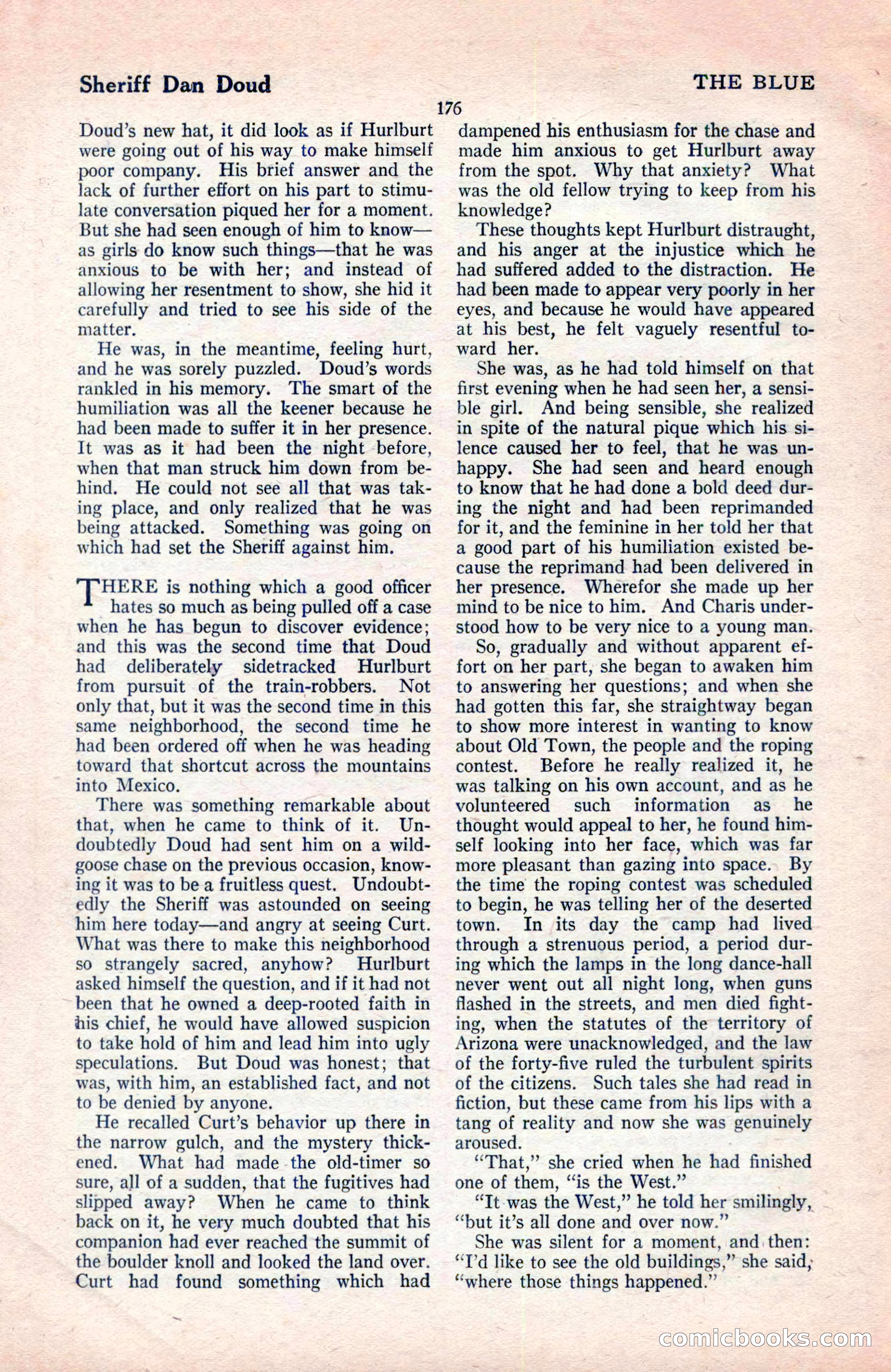 Sheriff Dan Doud

THE BLUE

176

Doud's new hat, it did look as if Hurlburt were going out of his way to make himself poor company. His brief answer and the lack of further effort on his part to stimulate conversation piqued her for a moment. But she had seen enough of him to know—as girls do know such things—that he was anxious to be with her; and instead of allowing her resentment to show, she hid it carefully and tried to see his side of the matter.

He was, in the meantime, feeling hurt, and he was sorely puzzled. Doud's words rankled in his memory. The smart of the humiliation was all the keener because he had been made to suffer it in her presence. It was as it had been the night before, when that man struck him down from behind. He could not see all that was taking place, and only realized that he was being attacked. Something was going on which had set the Sheriff against him.

THERE is nothing which a good officer hates so much as being pulled off a case when he has begun to discover evidence; and this was the second time that Doud had deliberately sidetracked Hurlburt from pursuit of the train-robbers. Not only that, but it was the second time in this same neighborhood, the second time he had been ordered off when he was heading toward that shortcut across the mountains into Mexico.

There was something remarkable about that, when he came to think of it. Undoubtedly Doud had sent him on a wild-goose chase on the previous occasion, knowing it was to be a fruitless quest. Undoubtedly the Sheriff was astounded on seeing him here today—and angry at seeing Curt. What was there to make this neighborhood so strangely sacred, anyhow? Hurlburt asked himself the question, and if it had not been that he owned a deep-rooted faith in his chief, he would have allowed suspicion to take hold of him and lead him into ugly speculations. But Doud was honest; that was, with him, an established fact, and not to be denied by anyone.

He recalled Curt's behavior up there in the narrow gulch, and the mystery thickened. What had made the old-timer so sure, all of a sudden, that the fugitives had slipped away? When he came to think back on it, he very much doubted that his companion had ever reached the summit of the boulder knoll and looked the land over. Curt had found something which had dampened his enthusiasm for the chase and made him anxious to get Hurlburt away from the spot. Why that anxiety? What was the old fellow trying to keep from his knowledge?

These thoughts kept Hurlburt distraught, and his anger at the injustice which he had suffered added to the distraction. He had been made to appear very poorly in her eyes, and because he would have appeared at his best, he felt vaguely resentful toward her.

She was, as he had told himself on that first evening when he had seen her, a sensible girl. And being sensible, she realized in spite of the natural pique which his silence caused her to feel, that he was unhappy. She had seen and heard enough to know that he had done a bold deed during the night and had been reprimanded for it, and the feminine in her told her that a good part of his humiliation existed because the reprimand had been delivered in her presence. Wherefor she made up her mind to be nice to him. And Charis understood how to be very nice to a young man.

So, gradually and without apparent effort on her part, she began to awaken him to answering her questions; and when she had gotten this far, she straightway began to show more interest in wanting to know about Old Town, the people and the roping contest. Before he really realized it, he was talking on his own account, and as he volunteered such information as he thought would appeal to her, he found himself looking into her face, which was far more pleasant than gazing into space. By the time the roping contest was scheduled to begin, he was telling her of the deserted town. In its day the camp had lived through a strenuous period, a period during which the lamps in the long dance-hall never went out all night long, when guns flashed in the streets, and men died fighting, when the statutes of the territory of Arizona were unacknowledged, and the law of the forty-five ruled the turbulent spirits of the citizens. Such tales she had read in fiction, but these came from his lips with a tang of reality and now she was genuinely aroused.

"That," she cried when he had finished one of them, "is the West."

"It was the West," he told her smilingly, "but it's all done and over now."

She was silent for a moment, and then: "I'd like to see the old buildings," she said, "where those things happened."

comicbooks.com